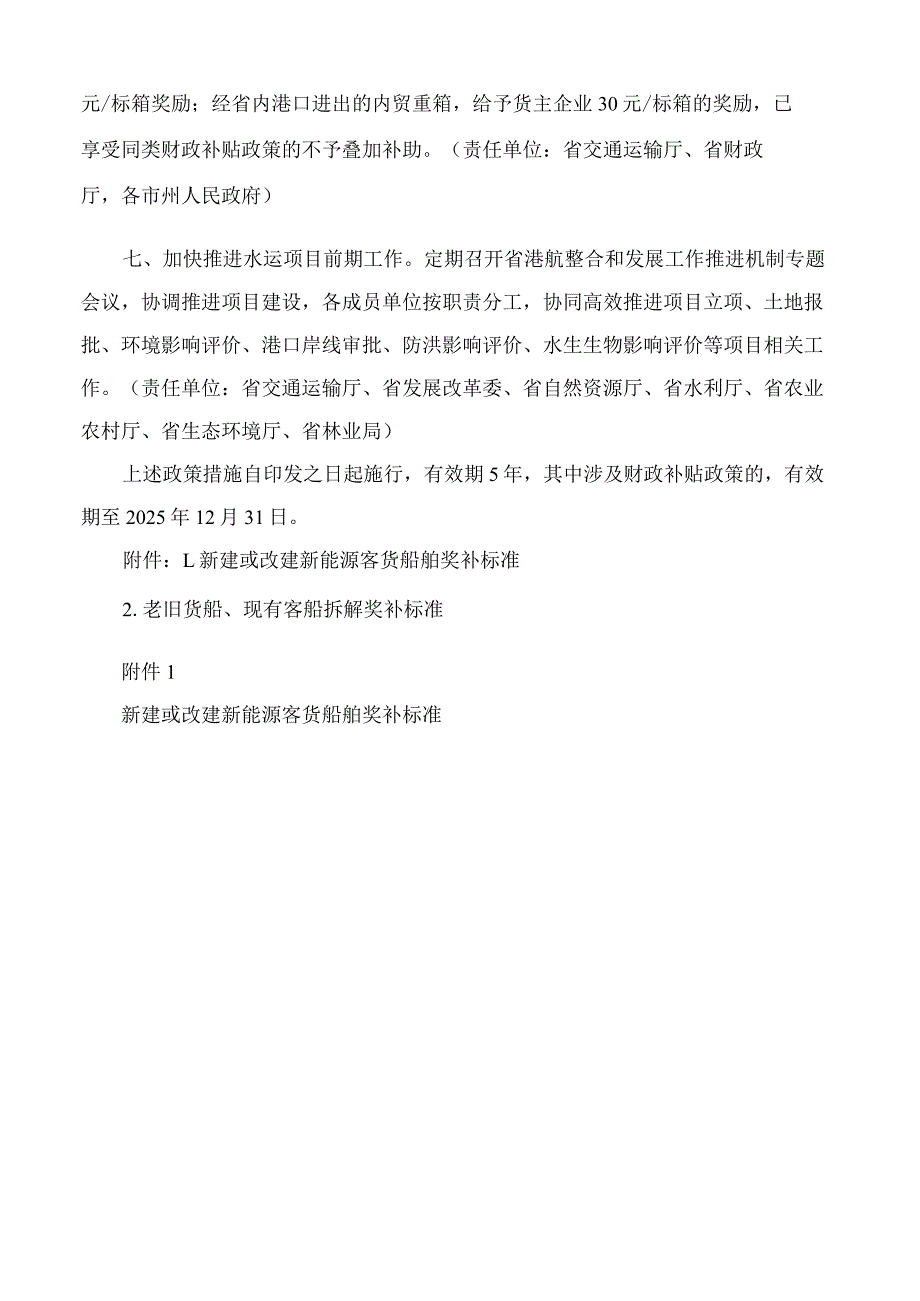 元/标箱奖励；经省内港口进出的内贸重箱，给予货主企业 30 元/标箱的奖励，已享受同类财政补贴政策的不予叠加补助。（责任单位：省交通运输厅、省财政厅，各市州人民政府）

七、加快推进水运项目前期工作。定期召开省港航整合和发展工作推进机制专题会议，协调推进项目建设，各成员单位按职责分工，协同高效推进项目立项、土地报批、环境影响评价、港口岸线审批、防洪影响评价、水生生物影响评价等项目相关工作。（责任单位：省交通运输厅、省发展改革委、省自然资源厅、省水利厅、省农业农村厅、省生态环境厅、省林业局）

上述政策措施自印发之日起施行，有效期 5 年，其中涉及财政补贴政策的，有效期至 2025 年 12 月 31 日。

附件：L 新建或改建新能源客货船舶奖补标准

2. 老旧货船、现有客船拆解奖补标准

附件 1

新建或改建新能源客货船舶奖补标准